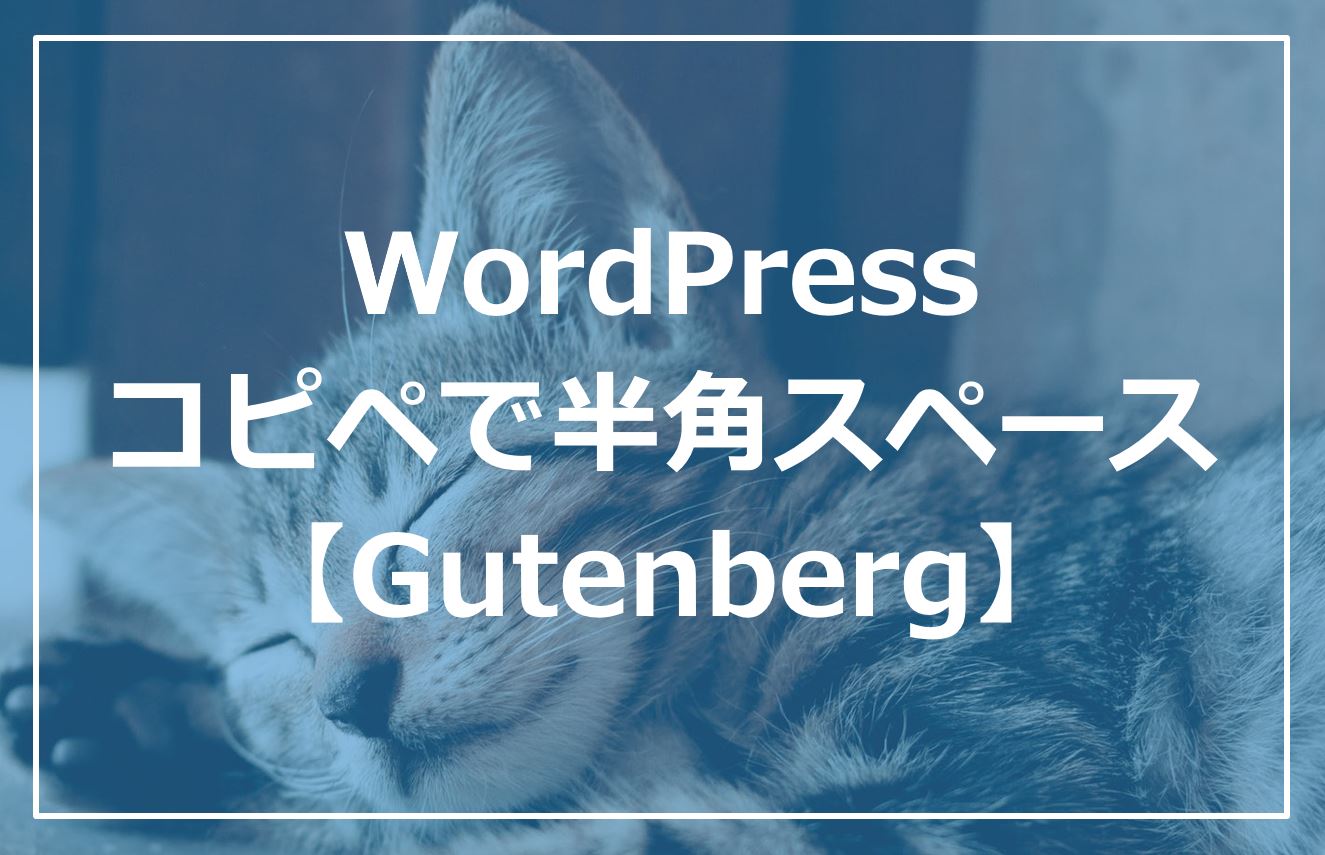 WordPress
コピペで半角スペース
【Gutenberg】